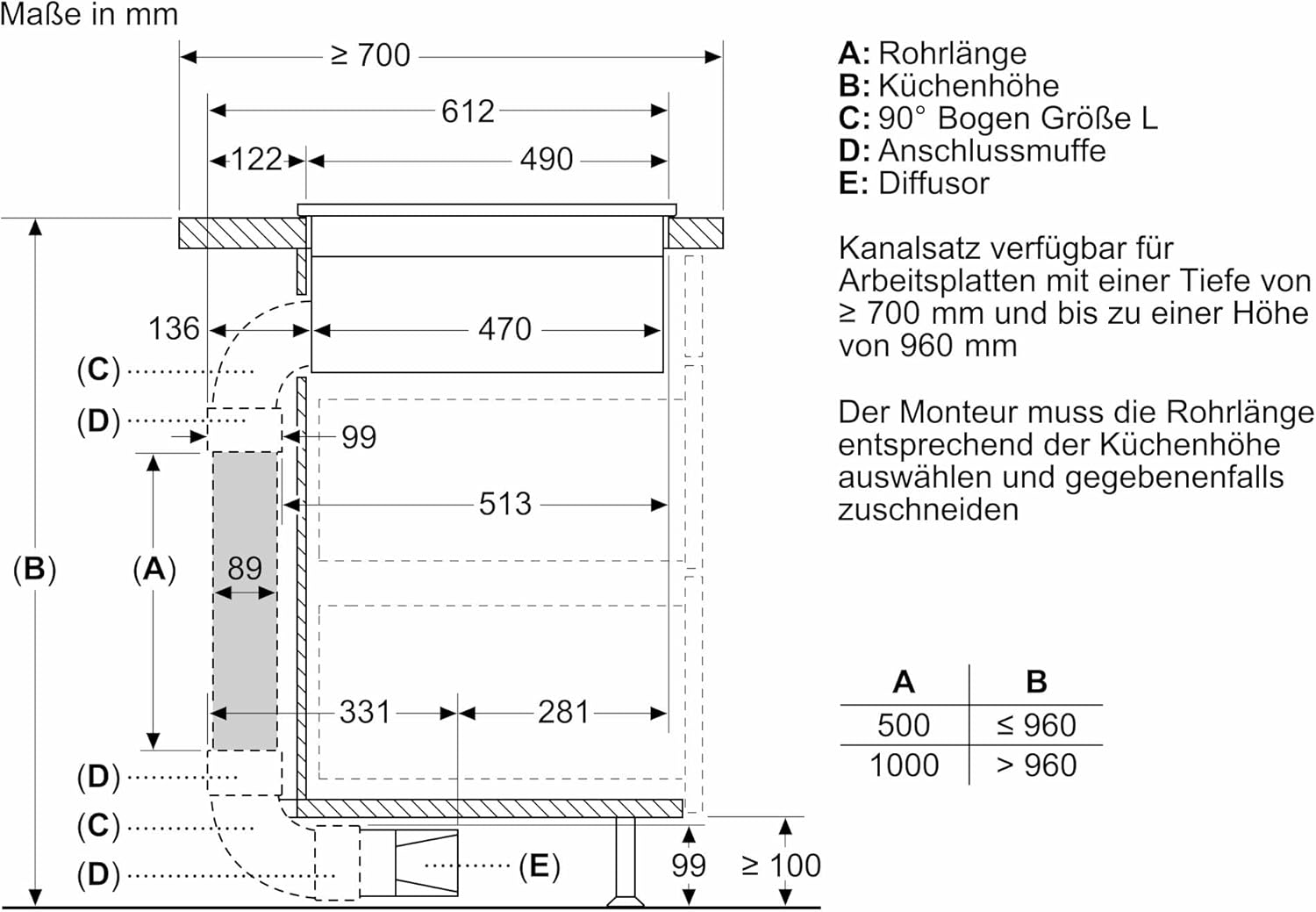 Maße in mm

≥ 700

612

122

490

136

470

(C)

(D)

99

513

(B)

(A)

89

331

281

(D)

(C)

(D)

(E)

99

≥ 100

A: Rohrlänge
B: Küchenhöhe
C: 90° Bogen Größe L
D: Anschlussmuffe
E: Diffusor

Kanalsatz verfügbar für Arbeitsplatten mit einer Tiefe von ≥ 700 mm und bis zu einer Höhe von 960 mm

Der Monteur muss die Rohrlänge entsprechend der Küchenhöhe auswählen und gegebenenfalls zuschneiden

| A | B |
|---|---|
| 500 | ≤ 960 |
| 1000 | > 960 |